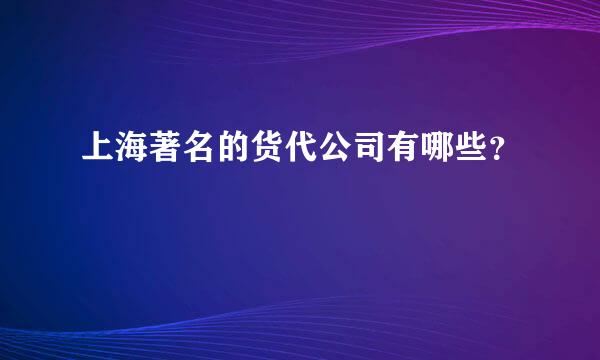 上海著名的货代公司有哪些？